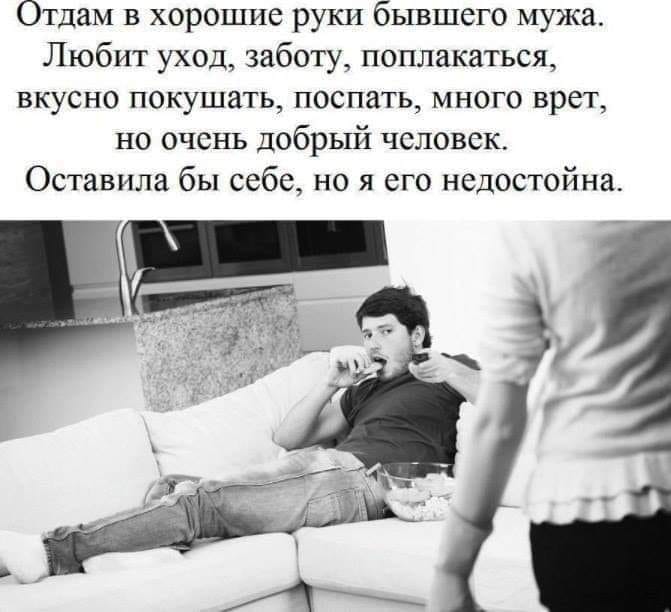 Отдам в хорошие руки бывшего мужа. Любит уход, заботу, поплакаться, вкусно покушать, поспать, много врет, но очень добрый человек.
Оставила бы себе, но я его недостойна.